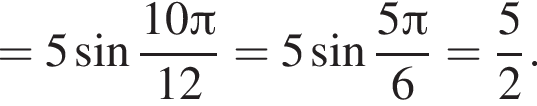 $= 5\sin\frac{10\pi}{12} = 5\sin\frac{5\pi}{6} = \frac{5}{2}.$